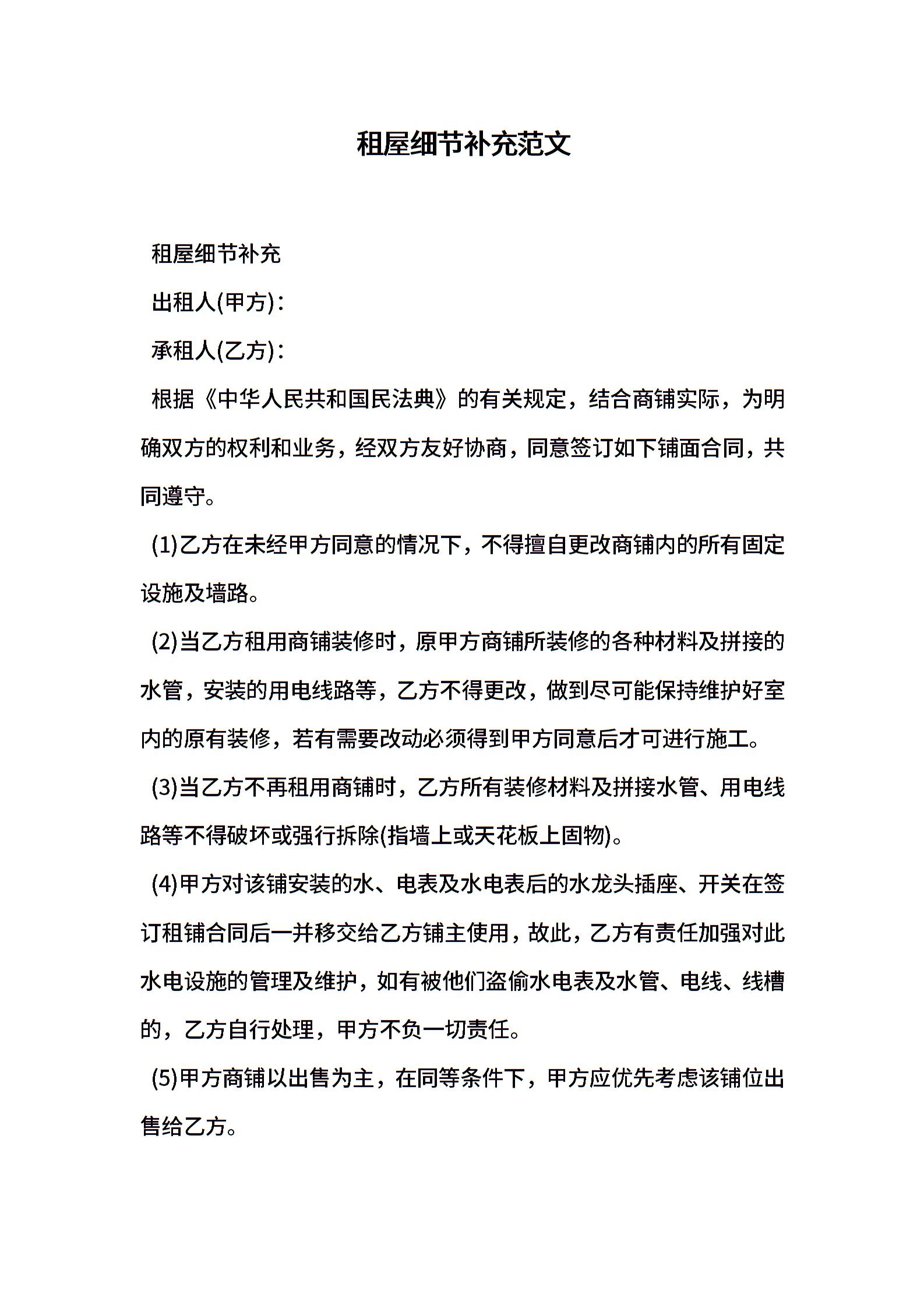 租屋细节补充范文

租屋细节补充

出租人(甲方)：

承租人(乙方)：

根据《中华人民共和国民法典》的有关规定，结合商铺实际，为明确双方的权利和业务，经双方友好协商，同意签订如下铺面合同，共同遵守。

(1)乙方在未经甲方同意的情况下，不得擅自更改商铺内的所有固定设施及墙路。

(2)当乙方租用商铺装修时，原甲方商铺所装修的各种材料及拼接的水管，安装的用电线路等，乙方不得更改，做到尽可能保持维护好室内的原有装修，若有需要改动必须得到甲方同意后才可进行施工。

(3)当乙方不再租用商铺时，乙方所有装修材料及拼接水管、用电线路等不得破坏或强行拆除(指墙上或天花板上固物)。

(4)甲方对该铺安装的水、电表及水电表后的水龙头插座、开关在签订租铺合同后一并移交给乙方铺主使用，故此，乙方有责任加强对此水电设施的管理及维护，如有被他们盗偷水电表及水管、电线、线槽的，乙方自行处理，甲方不负一切责任。

(5)甲方商铺以出售为主，在同等条件下，甲方应优先考虑该铺位出售给乙方。